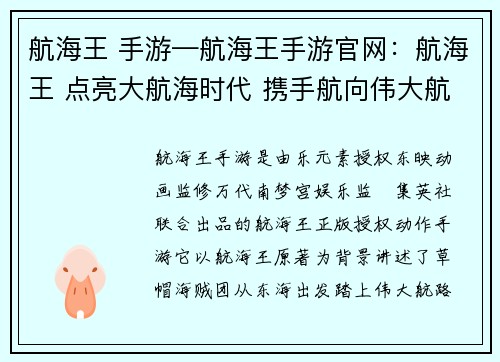 航海王 手游—航海王手游官网：航海王 点亮大航海时代 携手航向伟大航

航海王手游是由乐元素授权东映动画监修万代南梦宫娱乐监　集英社联合出品的航海王正版授权动作手游它以航海王原著为背景讲述了草帽海贼团从东海出发踏上伟大航路